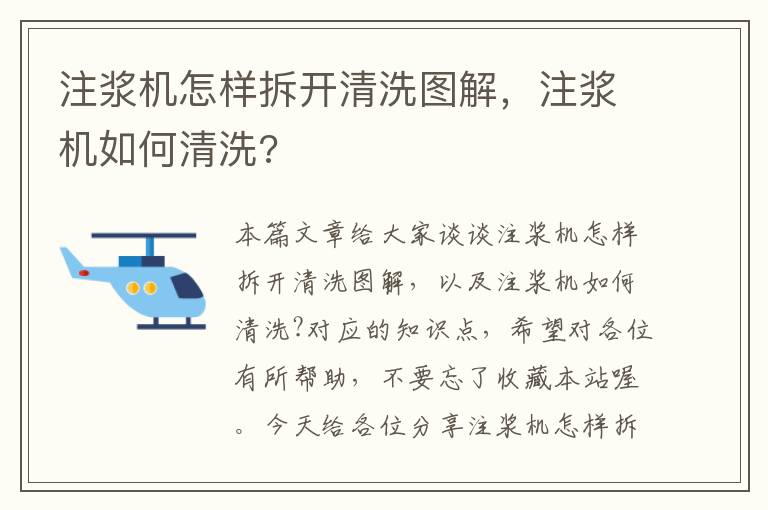 注浆机怎样拆开清洗图解，注浆机如何清洗？

本篇文章给大家谈谈注浆机怎样拆开清洗图解，以及注浆机如何清洗?对应的知识点，希望对各位有所帮助，不要忘了收藏本站喔。今天给各位分享注浆机怎样拆